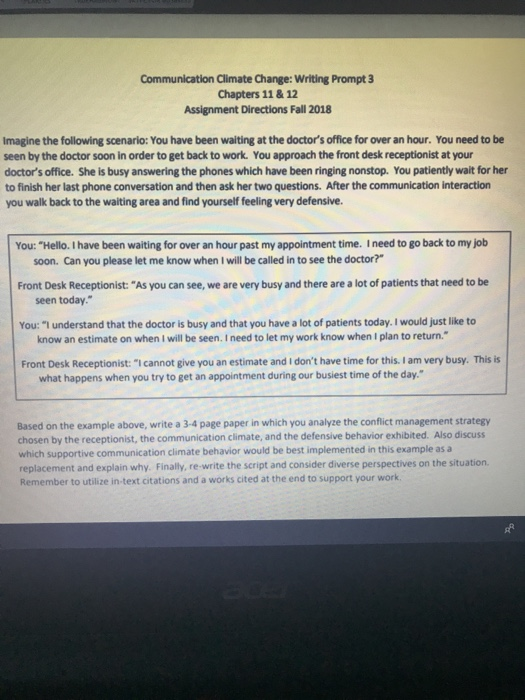 Communication Climate Change: Writing Prompt 3
Chapters 11 & 12
Assignment Directions Fall 2018

Imagine the following scenario: You have been waiting at the doctor's office for over an hour. You need to be seen by the doctor soon in order to get back to work. You approach the front desk receptionist at your doctor's office. She is busy answering the phones which have been ringing nonstop. You patiently wait for her to finish her last phone conversation and then ask her two questions. After the communication interaction you walk back to the waiting area and find yourself feeling very defensive.

You: "Hello. I have been waiting for over an hour past my appointment time. I need to go back to my job soon. Can you please let me know when I will be called in to see the doctor?"

Front Desk Receptionist: "As you can see, we are very busy and there are a lot of patients that need to be seen today."

You: "I understand that the doctor is busy and that you have a lot of patients today. I would just like to know an estimate on when I will be seen. I need to let my work know when I plan to return."

Front Desk Receptionist: "I cannot give you an estimate and I don't have time for this. I am very busy. This is what happens when you try to get an appointment during our busiest time of the day."

Based on the example above, write a 3-4 page paper in which you analyze the conflict management strategy chosen by the receptionist, the communication climate, and the defensive behavior exhibited. Also discuss which supportive communication climate behavior would be best implemented in this example as a replacement and explain why. Finally, re-write the script and consider diverse perspectives on the situation. Remember to utilize in-text citations and a works cited at the end to support your work.